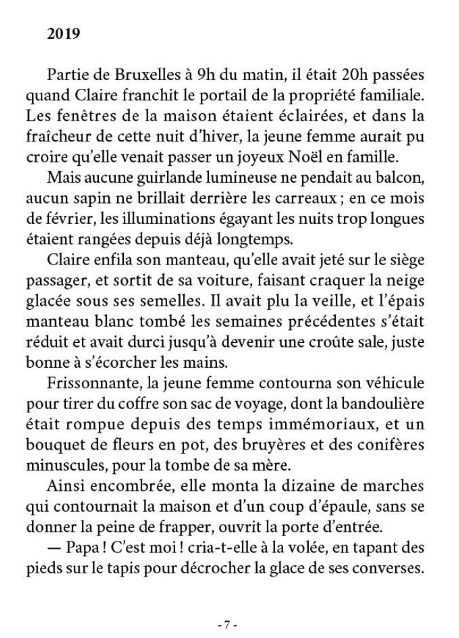 2019

Partie de Bruxelles à 9h du matin, il était 20h passées quand Claire franchit le portail de la propriété familiale. Les fenêtres de la maison étaient éclairées, et dans la fraîcheur de cette nuit d'hiver, la jeune femme aurait pu croire qu'elle venait passer un joyeux Noël en famille.

Mais aucune guirlande lumineuse ne pendait au balcon, aucun sapin ne brillait derrière les carreaux ; en ce mois de février, les illuminations égayant les nuits trop longues étaient rangées depuis déjà longtemps.

Claire enfila son manteau, qu'elle avait jeté sur le siège passager, et sortit de sa voiture, faisant craquer la neige glacée sous ses semelles. Il avait plu la veille, et l'épais manteau blanc tombé les semaines précédentes s'était réduit et avait durci jusqu'à devenir une croûte sale, juste bonne à s'écorcher les mains.

Frissonnante, la jeune femme contourna son véhicule pour tirer du coffre son sac de voyage, dont la bandoulière était rompue depuis des temps immémoriaux, et un bouquet de fleurs en pot, des bruyères et des conifères minuscules, pour la tombe de sa mère.

Ainsi encombrée, elle monta la dizaine de marches qui contournait la maison et d'un coup d'épaule, sans se donner la peine de frapper, ouvrit la porte d'entrée.

— Papa ! C'est moi ! cria-t-elle à la volée, en tapant des pieds sur le tapis pour décrocher la glace de ses converses.

- 7 -